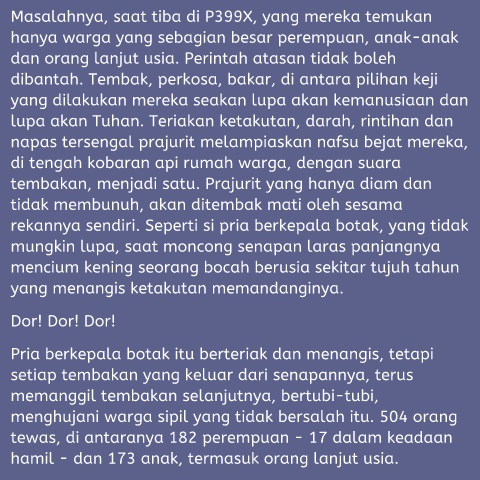 Masalahnya, saat tiba di P399X, yang mereka temukan hanya warga yang sebagian besar perempuan, anak-anak dan orang lanjut usia. Perintah atasan tidak boleh dibantah. Tembak, perkosa, bakar, di antara pilihan keji yang dilakukan mereka seakan lupa akan kemanusiaan dan lupa akan Tuhan. Teriakan ketakutan, darah, rintihan dan napas tersengal prajurit melampiaskan nafsu bejat mereka, di tengah kobaran api rumah warga, dengan suara tembakan, menjadi satu. Prajurit yang hanya diam dan tidak membunuh, akan ditembak mati oleh sesama rekannya sendiri. Seperti si pria berkepala botak, yang tidak mungkin lupa, saat moncong senapan laras panjangnya mencium kening seorang bocah berusia sekitar tujuh tahun yang menangis ketakutan memandanginya.

Dor! Dor! Dor!

Pria berkepala botak itu berteriak dan menangis, tetapi setiap tembakan yang keluar dari senapannya, terus memanggil tembakan selanjutnya, bertubi-tubi, menghujani warga sipil yang tidak bersalah itu. 504 orang tewas, di antaranya 182 perempuan - 17 dalam keadaan hamil - dan 173 anak, termasuk orang lanjut usia.